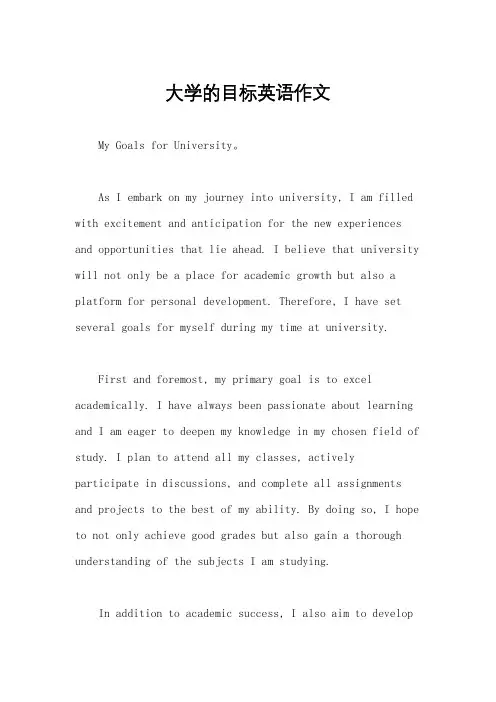 大学的目标英语作文

My Goals for University。

As I embark on my journey into university, I am filled with excitement and anticipation for the new experiences and opportunities that lie ahead. I believe that university will not only be a place for academic growth but also a platform for personal development. Therefore, I have set several goals for myself during my time at university.

First and foremost, my primary goal is to excel academically. I have always been passionate about learning and I am eager to deepen my knowledge in my chosen field of study. I plan to attend all my classes, actively participate in discussions, and complete all assignments and projects to the best of my ability. By doing so, I hope to not only achieve good grades but also gain a thorough understanding of the subjects I am studying.

In addition to academic success, I also aim to develop